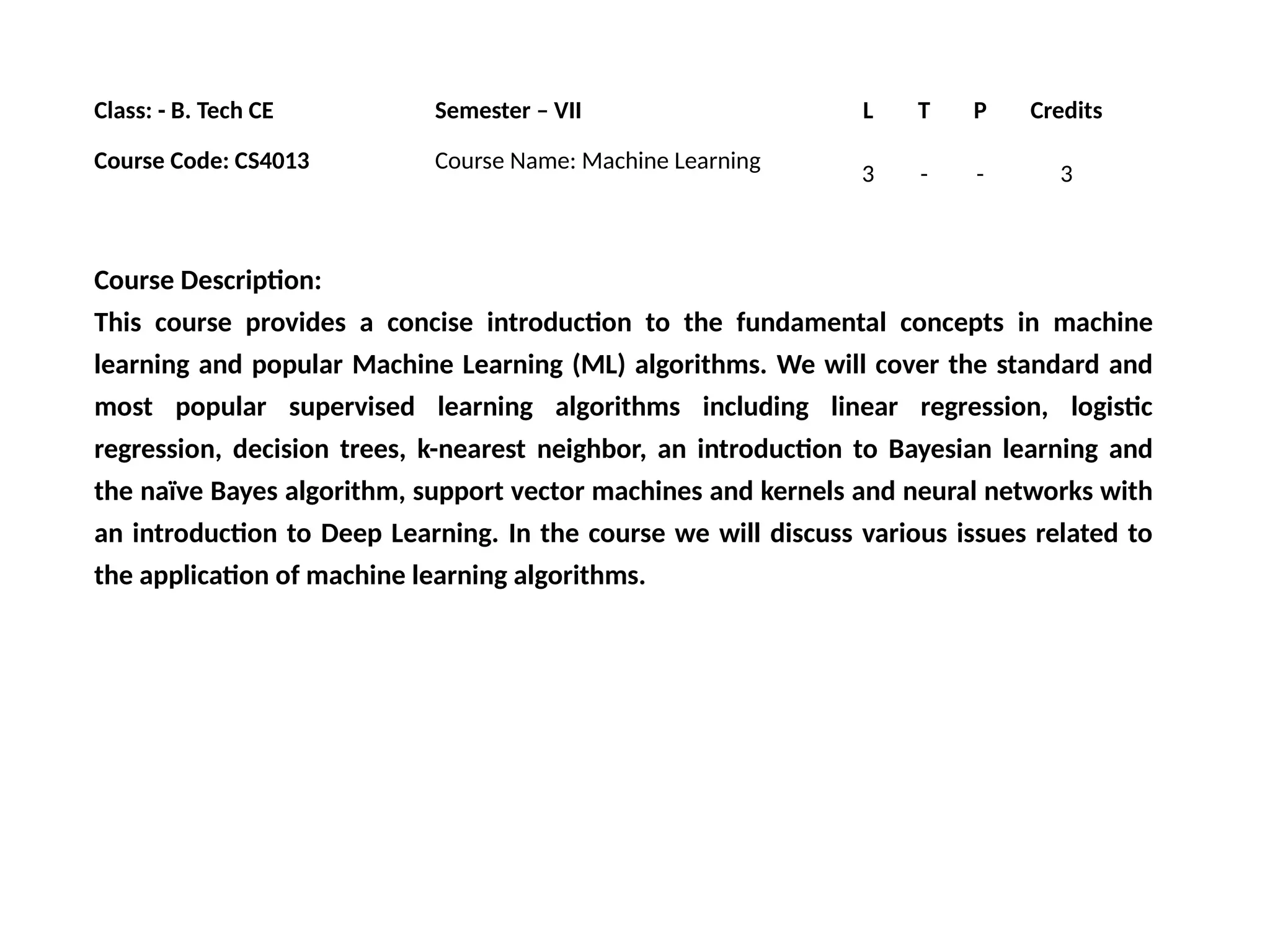 | Class: - B. Tech CE | Semester – VII | L | T | P | Credits |
|---|---|---|---|---|---|
| Course Code: CS4013 | Course Name: Machine Learning | 3 | - | - | 3 |

Course Description:

This course provides a concise introduction to the fundamental concepts in machine learning and popular Machine Learning (ML) algorithms. We will cover the standard and most popular supervised learning algorithms including linear regression, logistic regression, decision trees, k-nearest neighbor, an introduction to Bayesian learning and the naïve Bayes algorithm, support vector machines and kernels and neural networks with an introduction to Deep Learning. In the course we will discuss various issues related to the application of machine learning algorithms.